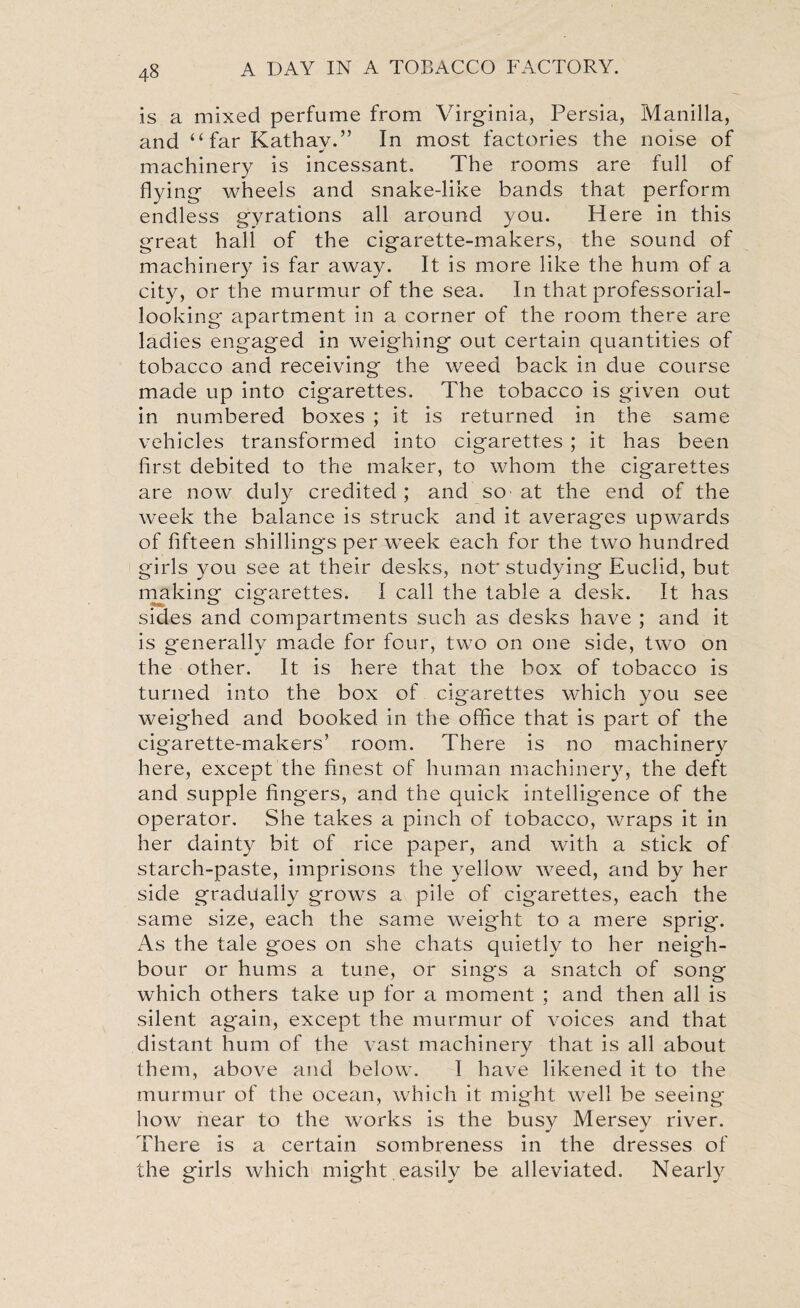 48 A DAY IN A TOBACCO FACTORY.

is a mixed perfume from Virginia, Persia, Manilla, and "far Kathay." In most factories the noise of machinery is incessant. The rooms are full of flying wheels and snake-like bands that perform endless gyrations all around you. Here in this great hall of the cigarette-makers, the sound of machinery is far away. It is more like the hum of a city, or the murmur of the sea. In that professorial-looking apartment in a corner of the room there are ladies engaged in weighing out certain quantities of tobacco and receiving the weed back in due course made up into cigarettes. The tobacco is given out in numbered boxes ; it is returned in the same vehicles transformed into cigarettes ; it has been first debited to the maker, to whom the cigarettes are now duly credited ; and so at the end of the week the balance is struck and it averages upwards of fifteen shillings per week each for the two hundred girls you see at their desks, not studying Euclid, but making cigarettes. I call the table a desk. It has sides and compartments such as desks have ; and it is generally made for four, two on one side, two on the other. It is here that the box of tobacco is turned into the box of cigarettes which you see weighed and booked in the office that is part of the cigarette-makers' room. There is no machinery here, except the finest of human machinery, the deft and supple fingers, and the quick intelligence of the operator. She takes a pinch of tobacco, wraps it in her dainty bit of rice paper, and with a stick of starch-paste, imprisons the yellow weed, and by her side gradually grows a pile of cigarettes, each the same size, each the same weight to a mere sprig. As the tale goes on she chats quietly to her neighbour or hums a tune, or sings a snatch of song which others take up for a moment ; and then all is silent again, except the murmur of voices and that distant hum of the vast machinery that is all about them, above and below. I have likened it to the murmur of the ocean, which it might well be seeing how near to the works is the busy Mersey river. There is a certain sombreness in the dresses of the girls which might easily be alleviated. Nearly